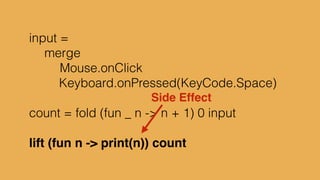 input =
merge
Mouse.onClick
Keyboard.onPressed(KeyCode.Space)

Side Effect

count = fold (fun _ n -> n + 1) 0 input

lift (fun n -> print(n)) count